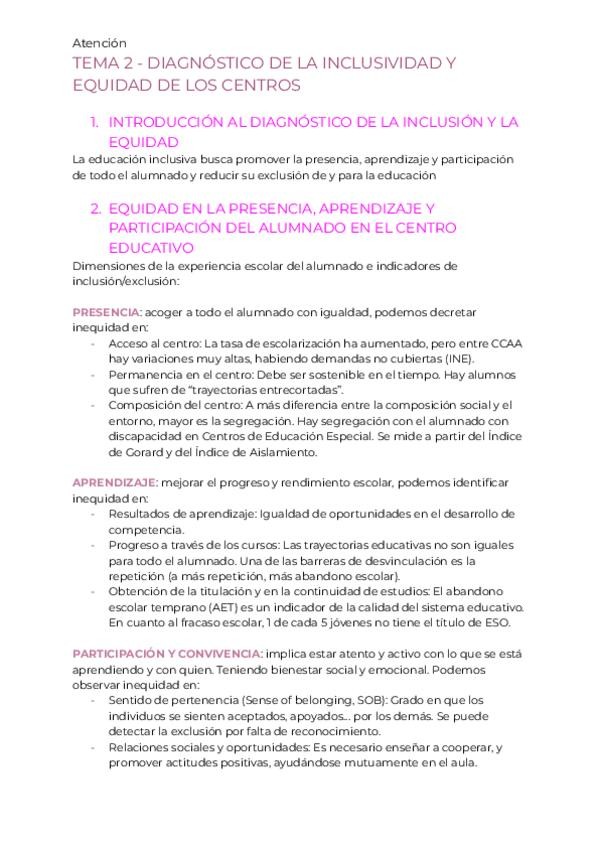 Atención
TEMA 2 - DIAGNÓSTICO DE LA INCLUSIVIDAD Y EQUIDAD DE LOS CENTROS

1. INTRODUCCIÓN AL DIAGNÓSTICO DE LA INCLUSIÓN Y LA EQUIDAD

La educación inclusiva busca promover la presencia, aprendizaje y participación de todo el alumnado y reducir su exclusión de y para la educación

2. EQUIDAD EN LA PRESENCIA, APRENDIZAJE Y PARTICIPACIÓN DEL ALUMNADO EN EL CENTRO EDUCATIVO

Dimensiones de la experiencia escolar del alumnado e indicadores de inclusión/exclusión:

PRESENCIA: acoger a todo el alumnado con igualdad, podemos decretar inequidad en:
- Acceso al centro: La tasa de escolarización ha aumentado, pero entre CCAA hay variaciones muy altas, habiendo demandas no cubiertas (INE).
- Permanencia en el centro: Debe ser sostenible en el tiempo. Hay alumnos que sufren de "trayectorias entrecortadas".
- Composición del centro: A más diferencia entre la composición social y el entorno, mayor es la segregación. Hay segregación con el alumnado con discapacidad en Centros de Educación Especial. Se mide a partir del Índice de Gorard y del Índice de Aislamiento.

APRENDIZAJE: mejorar el progreso y rendimiento escolar, podemos identificar inequidad en:
- Resultados de aprendizaje: Igualdad de oportunidades en el desarrollo de competencia.
- Progreso a través de los cursos: Las trayectorias educativas no son iguales para todo el alumnado. Una de las barreras de desvinculación es la repetición (a más repetición, más abandono escolar).
- Obtención de la titulación y en la continuidad de estudios: El abandono escolar temprano (AET) es un indicador de la calidad del sistema educativo. En cuanto al fracaso escolar, 1 de cada 5 jóvenes no tiene el título de ESO.

PARTICIPACIÓN Y CONVIVENCIA: implica estar atento y activo con lo que se está aprendiendo y con quien. Teniendo bienestar social y emocional. Podemos observar inequidad en:
- Sentido de pertenencia (Sense of belonging, SOB): Grado en que los individuos se sienten aceptados, apoyados... por los demás. Se puede detectar la exclusión por falta de reconocimiento.
- Relaciones sociales y oportunidades: Es necesario enseñar a cooperar, y promover actitudes positivas, ayudándose mutuamente en el aula.